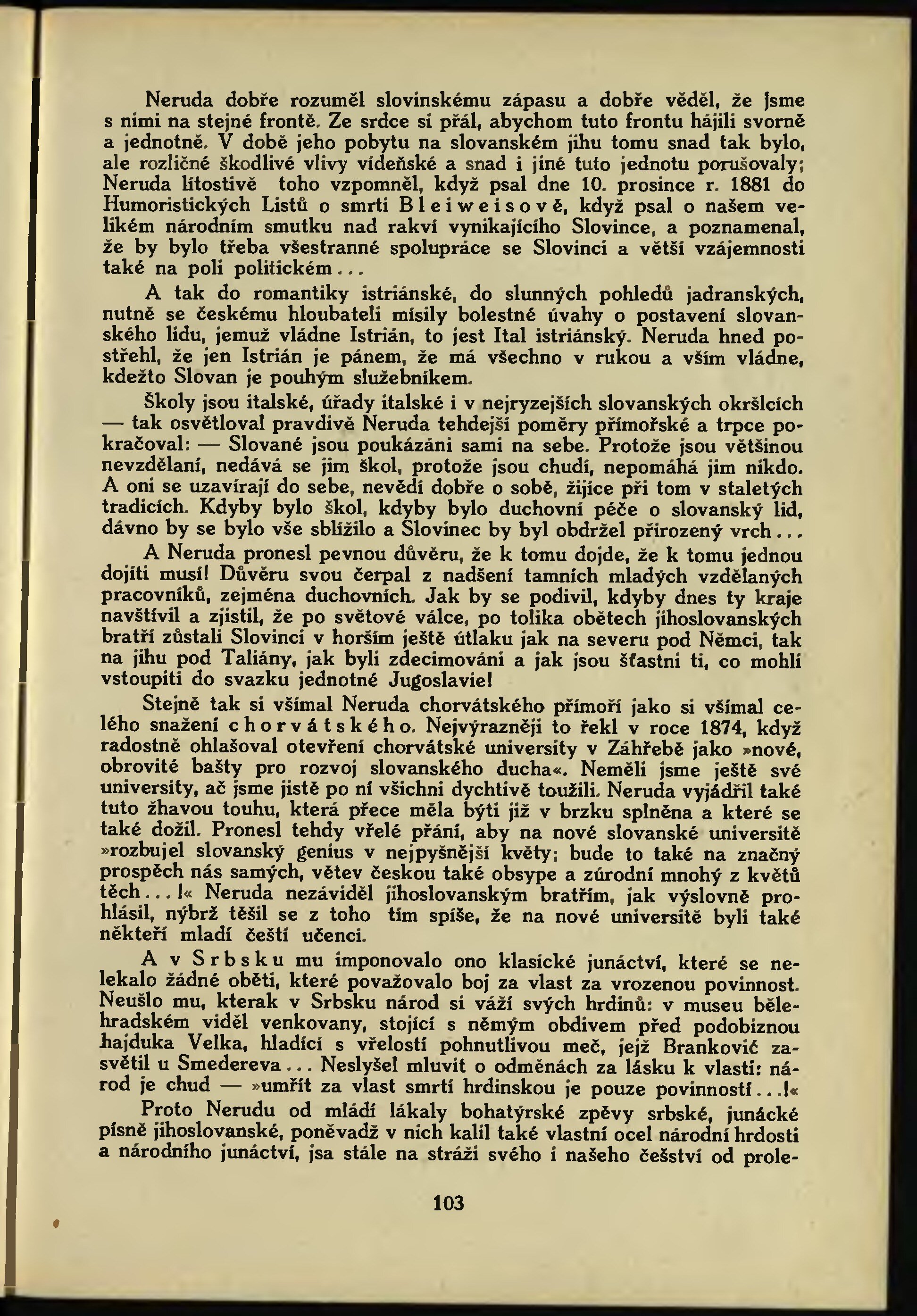 Neruda dobře rozuměl slovinskému zápasu a dobře věděl, že jsme s nimi na stejné frontě. Ze srdce si přál, abychom tuto frontu hájili svorně a jednotně. V době jeho pobytu na slovanském jihu tomu snad tak bylo, ale rozličné škodlivé vlivy vídeňské a snad i jiné tuto jednotu porušovaly; Neruda lítostivě toho vzpomněl, když psal dne 10. prosince r. 1881 do Humoristických Listů o smrti Bleiweisově, když psal o našem velikém národním smutku nad rakví vynikajícího Slovince, a poznamenal, že by bylo třeba všestranné spolupráce se Slovinci a větší vzájemnosti také na poli politickém...

A tak do romantiky istriánské, do slunných pohledů jadranských, nutně se českému hloubateli mísily bolestné úvahy o postavení slovanského lidu, jemuž vládne Istrián, to jest Ital istriánský. Neruda hned postřehl, že jen Istrián je pánem, že má všechno v rukou a vším vládne, kdežto Slovan je pouhým služebníkem.

Školy jsou italské, úřady italské i v nejryzejších slovanských okršlcích — tak osvětloval pravdivě Neruda tehdejší poměry přímořské a trpce pokračoval: — Slované jsou poukázáni sami na sebe. Protože jsou většinou nevzdělaní, nedává se jim škol, protože jsou chudí, nepomáhá jim nikdo. A oni se uzavírají do sebe, nevědí dobře o sobě, žijíce při tom v staletých tradicích. Kdyby bylo škol, kdyby bylo duchovní péče o slovanský lid, dávno by se bylo vše sblížilo a Slovinec by byl obdržel přirozený vrch...

A Neruda pronesl pevnou důvěru, že k tomu dojde, že k tomu jednou dojíti musí! Důvěru svou čerpal z nadšení tamních mladých vzdělaných pracovníků, zejména duchovních. Jak by se podivil, kdyby dnes ty kraje navštívil a zjistil, že po světové válce, po tolika obětech jihoslovanských bratří zůstali Slovinci v horším ještě útlaku jak na severu pod Němci, tak na jihu pod Taliány, jak byli zdecimováni a jak jsou šťastni ti, co mohli vstoupiti do svazku jednotné Jugoslavie!

Stejně tak si všímal Neruda chorvátského přímoří jako si všímal celého snažení chorvátského. Nejvýrazněji to řekl v roce 1874, když radostně ohlašoval otevření chorvátské university v Záhřebě jako »nové, obrovité bašty pro rozvoj slovanského ducha«. Neměli jsme ještě své university, ač jsme jistě po ní všichni dychtivě toužili. Neruda vyjádřil také tuto žhavou touhu, která přece měla býti již v brzku splněna a které se také dožil. Pronesl tehdy vřelé přání, aby na nové slovanské universitě »rozbujel slovanský genius v nejpyšnější květy; bude to také na značný prospěch nás samých, větev českou také obsype a zúrodní mnohý z květů těch...!« Neruda nezáviděl jihoslovanským bratřím, jak výslovně prohlásil, nýbrž těšil se z toho tím spíše, že na nové universitě byli také někteří mladí čeští učenci.

A v Srbsku mu imponovalo ono klasické junáctví, které se nelekalo žádné oběti, které považovalo boj za vlast za vrozenou povinnost. Neušlo mu, kterak v Srbsku národ si váží svých hrdinů: v museu bělehradském viděl venkovany, stojící s němým obdivem před podobiznou hajduka Velka, hladící s vřelostí pohnutlivou meč, jejž Branković zasvětil u Smedereva... Neslyšel mluvit o odměnách za lásku k vlasti: národ je chud — »umřít za vlast smrtí hrdinskou je pouze povinností...!«

Proto Nerudu od mládí lákaly bohatýrské zpěvy srbské, junácké písně jihoslovanské, poněvadž v nich kalil také vlastní ocel národní hrdosti a národního junáctví, jsa stále na stráži svého i našeho češství od prole-

103